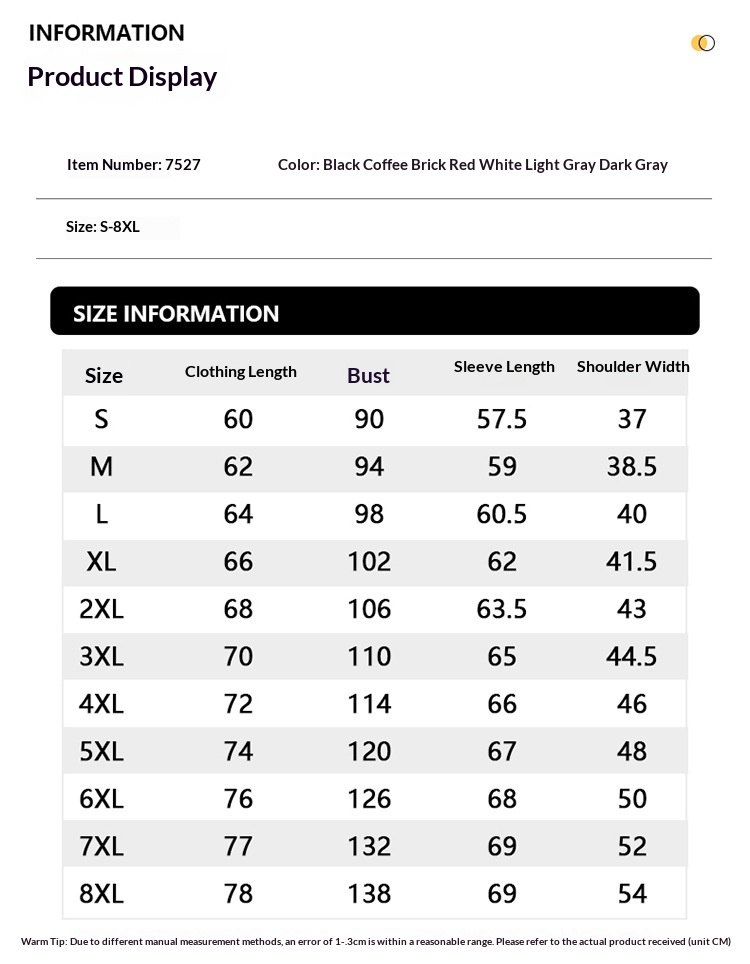 INFORMATION
Product Display

Item Number: 7527

Color: Black Coffee Brick Red White Light Gray Dark Gray

Size: S-8XL

SIZE INFORMATION

| Size | Clothing Length | Bust | Sleeve Length | Shoulder Width |
|---|---|---|---|---|
| S | 60 | 90 | 57.5 | 37 |
| M | 62 | 94 | 59 | 38.5 |
| L | 64 | 98 | 60.5 | 40 |
| XL | 66 | 102 | 62 | 41.5 |
| 2XL | 68 | 106 | 63.5 | 43 |
| 3XL | 70 | 110 | 65 | 44.5 |
| 4XL | 72 | 114 | 66 | 46 |
| 5XL | 74 | 120 | 67 | 48 |
| 6XL | 76 | 126 | 68 | 50 |
| 7XL | 77 | 132 | 69 | 52 |
| 8XL | 78 | 138 | 69 | 54 |

Warm Tip: Due to different manual measurement methods, an error of 1-.3cm is within a reasonable range. Please refer to the actual product received (unit CM)